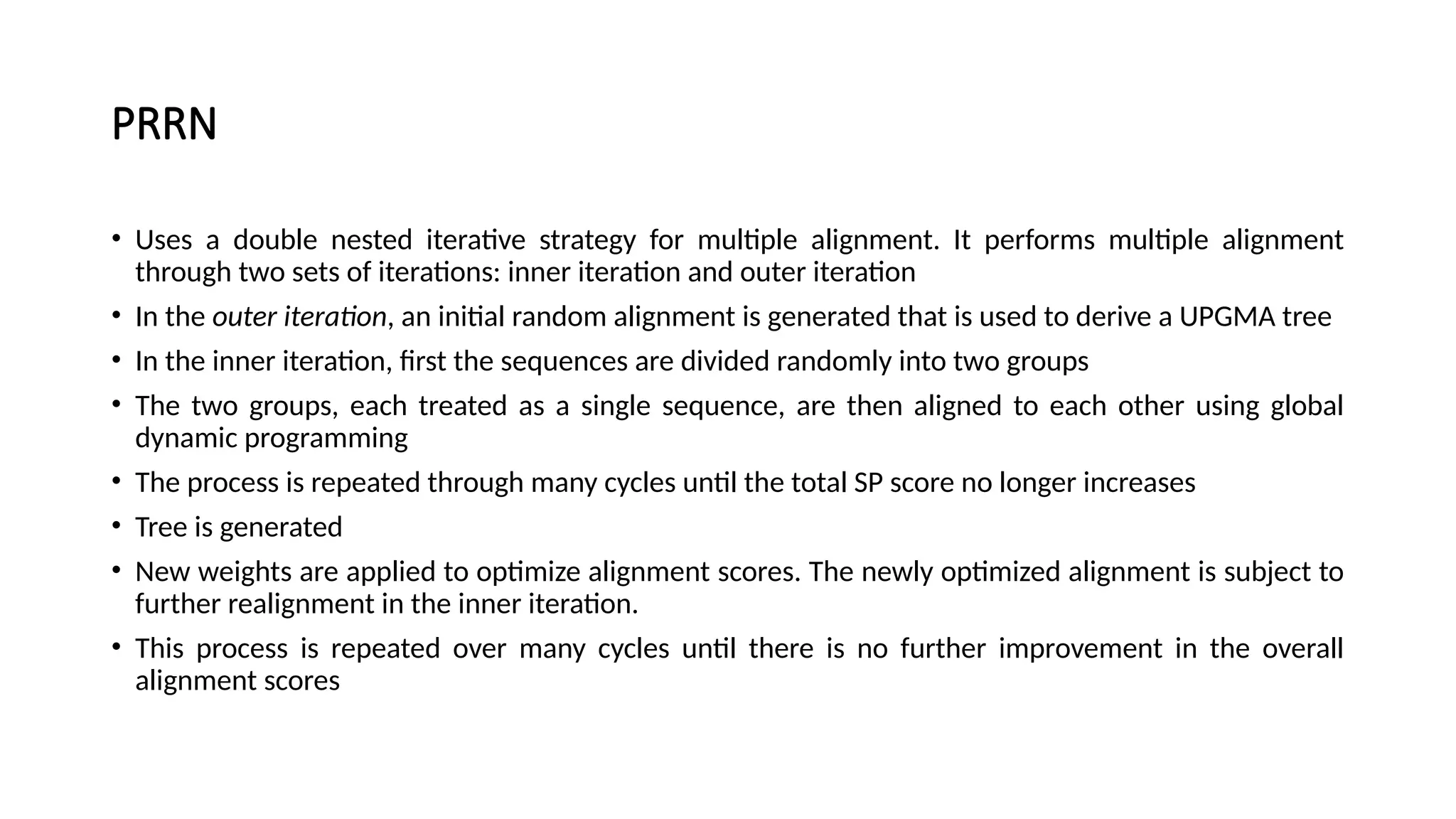 PRRN

• Uses a double nested iterative strategy for multiple alignment. It performs multiple alignment through two sets of iterations: inner iteration and outer iteration
• In the outer iteration, an initial random alignment is generated that is used to derive a UPGMA tree
• In the inner iteration, first the sequences are divided randomly into two groups
• The two groups, each treated as a single sequence, are then aligned to each other using global dynamic programming
• The process is repeated through many cycles until the total SP score no longer increases
• Tree is generated
• New weights are applied to optimize alignment scores. The newly optimized alignment is subject to further realignment in the inner iteration.
• This process is repeated over many cycles until there is no further improvement in the overall alignment scores